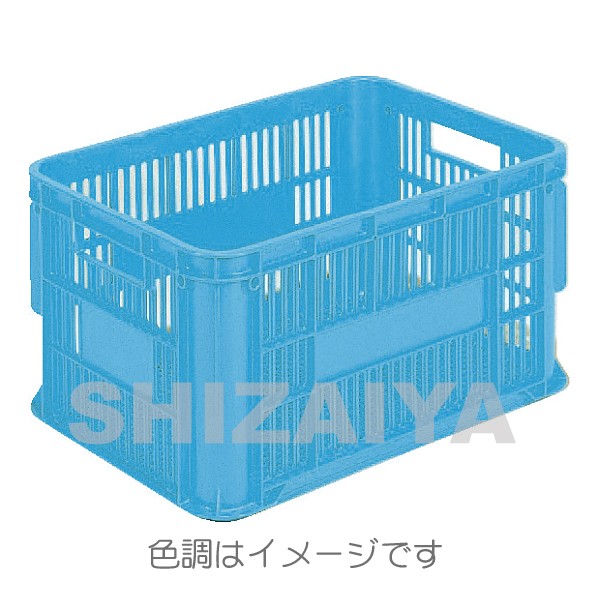 SHIZAIYA

色調はイメージです